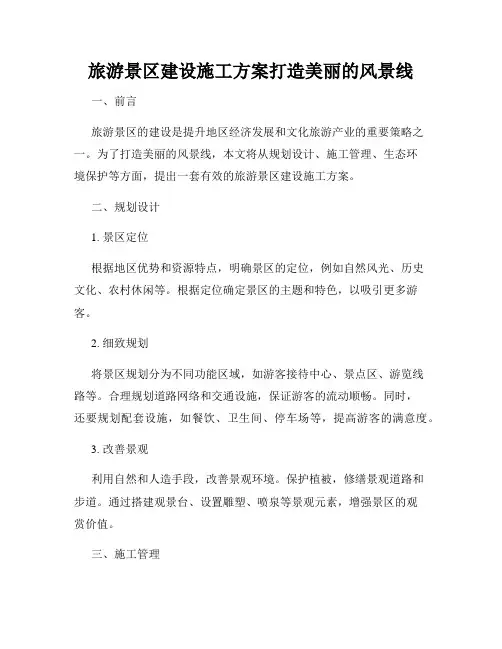 旅游景区建设施工方案打造美丽的风景线

一、前言

旅游景区的建设是提升地区经济发展和文化旅游产业的重要策略之一。为了打造美丽的风景线，本文将从规划设计、施工管理、生态环境保护等方面，提出一套有效的旅游景区建设施工方案。

二、规划设计

1. 景区定位

根据地区优势和资源特点，明确景区的定位，例如自然风光、历史文化、农村休闲等。根据定位确定景区的主题和特色，以吸引更多游客。

2. 细致规划

将景区规划分为不同功能区域，如游客接待中心、景点区、游览线路等。合理规划道路网络和交通设施，保证游客的流动顺畅。同时，还要规划配套设施，如餐饮、卫生间、停车场等，提高游客的满意度。

3. 改善景观

利用自然和人造手段，改善景观环境。保护植被，修缮景观道路和步道。通过搭建观景台、设置雕塑、喷泉等景观元素，增强景区的观赏价值。

三、施工管理